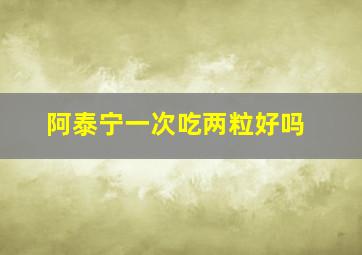 阿泰宁一次吃两粒好吗